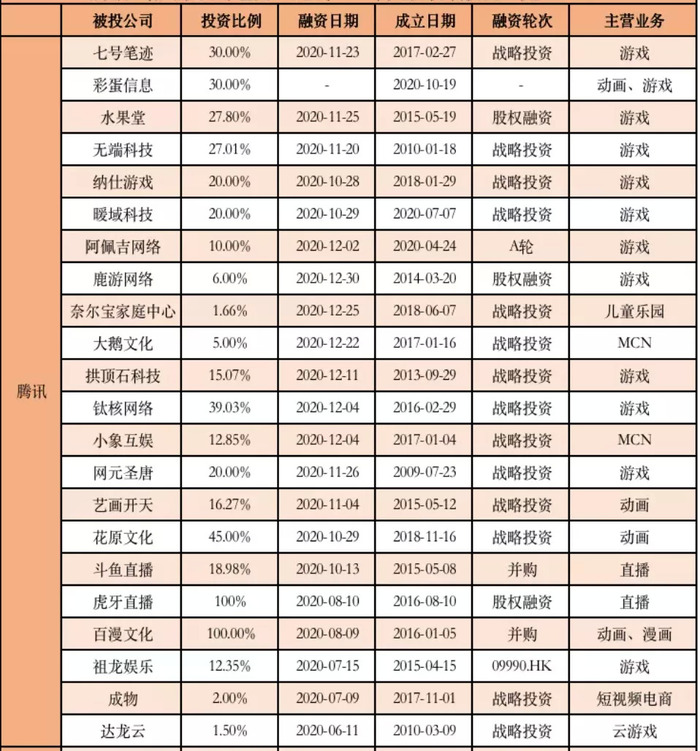 |  | 被投公司 | 投资比例 | 融资日期 | 成立日期 | 融资轮次 | 主营业务 |
|---|---|---|---|---|---|---|
| 腾讯 | 七号笔迹 | 30.00% | 2020-11-23 | 2017-02-27 | 战略投资 | 游戏 |
|  | 彩蛋信息 | 30.00% | - | 2020-10-19 | - | 动画、游戏 |
|  | 水果堂 | 27.80% | 2020-11-25 | 2015-05-19 | 股权融资 | 游戏 |
|  | 无端科技 | 27.01% | 2020-11-20 | 2010-01-18 | 战略投资 | 游戏 |
|  | 纳仕游戏 | 20.00% | 2020-10-28 | 2018-01-29 | 战略投资 | 游戏 |
|  | 暖域科技 | 20.00% | 2020-10-29 | 2020-07-07 | 战略投资 | 游戏 |
|  | 阿佩吉网络 | 10.00% | 2020-12-02 | 2020-04-24 | A轮 | 游戏 |
|  | 鹿游网络 | 6.00% | 2020-12-30 | 2014-03-20 | 股权融资 | 游戏 |
|  | 奈尔宝家庭中心 | 1.66% | 2020-12-25 | 2018-06-07 | 战略投资 | 儿童乐园 |
|  | 大鹅文化 | 5.00% | 2020-12-22 | 2017-01-16 | 战略投资 | MCN |
|  | 拱顶石科技 | 15.07% | 2020-12-11 | 2013-09-29 | 战略投资 | 游戏 |
|  | 钛核网络 | 39.03% | 2020-12-04 | 2016-02-29 | 战略投资 | 游戏 |
|  | 小象互娱 | 12.85% | 2020-12-04 | 2017-01-04 | 战略投资 | MCN |
|  | 网元圣唐 | 20.00% | 2020-11-26 | 2009-07-23 | 战略投资 | 游戏 |
|  | 艺画开天 | 16.27% | 2020-11-04 | 2015-05-12 | 战略投资 | 动画 |
|  | 花原文化 | 45.00% | 2020-10-29 | 2018-11-16 | 战略投资 | 动画 |
|  | 斗鱼直播 | 18.98% | 2020-10-13 | 2015-05-08 | 并购 | 直播 |
|  | 虎牙直播 | 100% | 2020-08-10 | 2016-08-10 | 股权融资 | 直播 |
|  | 百漫文化 | 100.00% | 2020-08-09 | 2016-01-05 | 并购 | 动画、漫画 |
|  | 祖龙娱乐 | 12.35% | 2020-07-15 | 2015-04-15 | 09990.HK | 游戏 |
|  | 成物 | 2.00% | 2020-07-09 | 2017-11-01 | 战略投资 | 短视频电商 |
|  | 达龙云 | 1.50% | 2020-06-11 | 2010-03-09 | 战略投资 | 云游戏 |